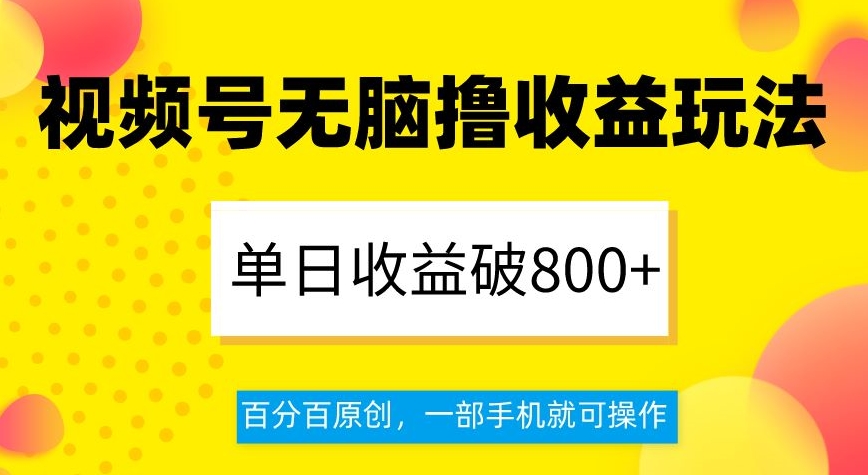 视频号无脑撸收益玩法

单日收益破800+

百分百原创，一部手机就可操作